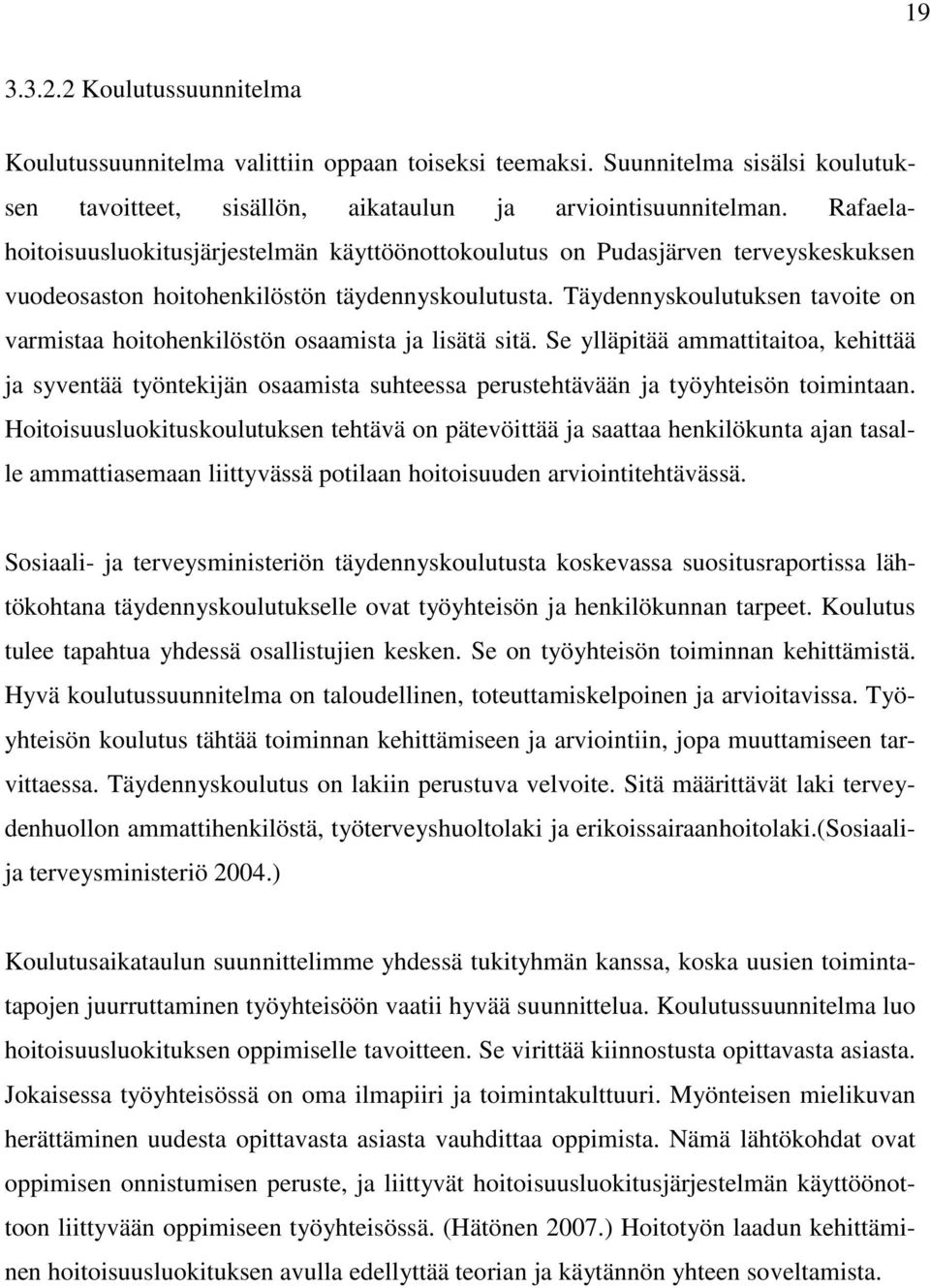 19

3.3.2.2 Koulutussuunnitelma

Koulutussuunnitelma valittiin oppaan toiseksi teemaksi. Suunnitelma sisälsi koulutuksen tavoitteet, sisällön, aikataulun ja arviointisuunnitelman. Rafaela-hoitoisuusluokitusjärjestelmän käyttöönottokoulutus on Pudasjärven terveyskeskuksen vuodeosaston hoitohenkilöstön täydennyskoulutusta. Täydennyskoulutuksen tavoite on varmistaa hoitohenkilöstön osaamista ja lisätä sitä. Se ylläpitää ammattitaitoa, kehittää ja syventää työntekijän osaamista suhteessa perustehtävään ja työyhteisön toimintaan. Hoitoisuusluokituskoulutuksen tehtävä on pätevöittää ja saattaa henkilökunta ajan tasalle ammattiasemaan liittyvässä potilaan hoitoisuuden arviointitehtävässä.

Sosiaali- ja terveysministeriön täydennyskoulutusta koskevassa suositusraportissa lähtökohtana täydennyskoulutukselle ovat työyhteisön ja henkilökunnan tarpeet. Koulutus tulee tapahtua yhdessä osallistujien kesken. Se on työyhteisön toiminnan kehittämistä. Hyvä koulutussuunnitelma on taloudellinen, toteuttamiskelpoinen ja arvioitavissa. Työyhteisön koulutus tähtää toiminnan kehittämiseen ja arviointiin, jopa muuttamiseen tarvittaessa. Täydennyskoulutus on lakiin perustuva velvoite. Sitä määrittävät laki terveydenhuollon ammattihenkilöstä, työterveyshuoltolaki ja erikoissairaanhoitolaki.(Sosiaali- ja terveysministeriö 2004.)

Koulutusaikataulun suunnittelimme yhdessä tukityhmän kanssa, koska uusien toimintatapojen juurruttaminen työyhteisöön vaatii hyvää suunnittelua. Koulutussuunnitelma luo hoitoisuusluokituksen oppimiselle tavoitteen. Se virittää kiinnostusta opittavasta asiasta. Jokaisessa työyhteisössä on oma ilmapiiri ja toimintakulttuuri. Myönteisen mielikuvan herättäminen uudesta opittavasta asiasta vauhdittaa oppimista. Nämä lähtökohdat ovat oppimisen onnistumisen peruste, ja liittyvät hoitoisuusluokitusjärjestelmän käyttöönottoon liittyvään oppimiseen työyhteisössä. (Hätönen 2007.) Hoitotyön laadun kehittäminen hoitoisuusluokituksen avulla edellyttää teorian ja käytännön yhteen soveltamista.